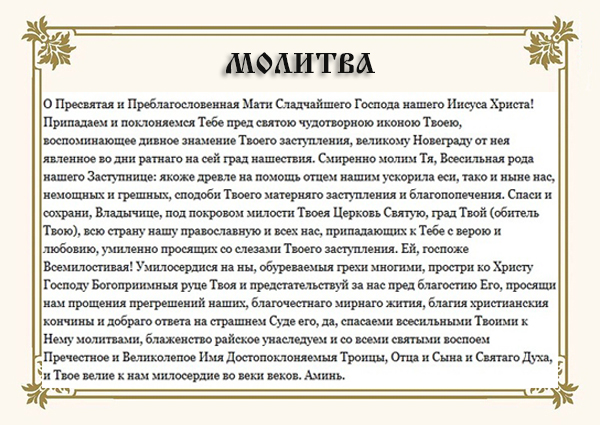 МОЛИТВА

О Пресвятая и Преблагословенная Мати Сладчайшего Господа нашего Иисуса Христа! Припадаем и поклоняемся Тебе пред святою чудотворною иконою Твоею, воспоминающее дивное знамение Твоего заступления, великому Новеграду от нея явленное во дни ратнаго на сей град нашествия. Смиренно молим Тя, Всесильная рода нашего Заступнице: якоже древле на помощь отцем нашим ускорила еси, тако и ныне нас, немощных и грешных, сподоби Твоего матерняго заступления и благопопечения. Спаси и сохрани, Владычице, под покровом милости Твоея Церковь Святую, град Твой (обитель Твою), всю страну нашу православную и всех нас, припадающих к Тебе с верою и любовию, умиленно просящих со слезами Твоего заступления. Ей, госпоже Всемилостивая! Умилосердися на ны, обуреваемыя грехи многими, простри ко Христу Господу Богоприимныя руце Твоя и предстательствуй за нас пред благостию Его, просящи нам прощения прегрешений наших, благочестнаго мирнаго жития, благия христианския кончины и добраго ответа на страшнем Суде его, да, спасаеми всесильными Твоими к Нему молитвами, блаженство райское унаследуем и со всеми святыми воспоем Пречестное и Великолепое Имя Достопоклоняемыя Троицы, Отца и Сына и Святаго Духа, и Твое велие к нам милосердие во веки веков. Аминь.